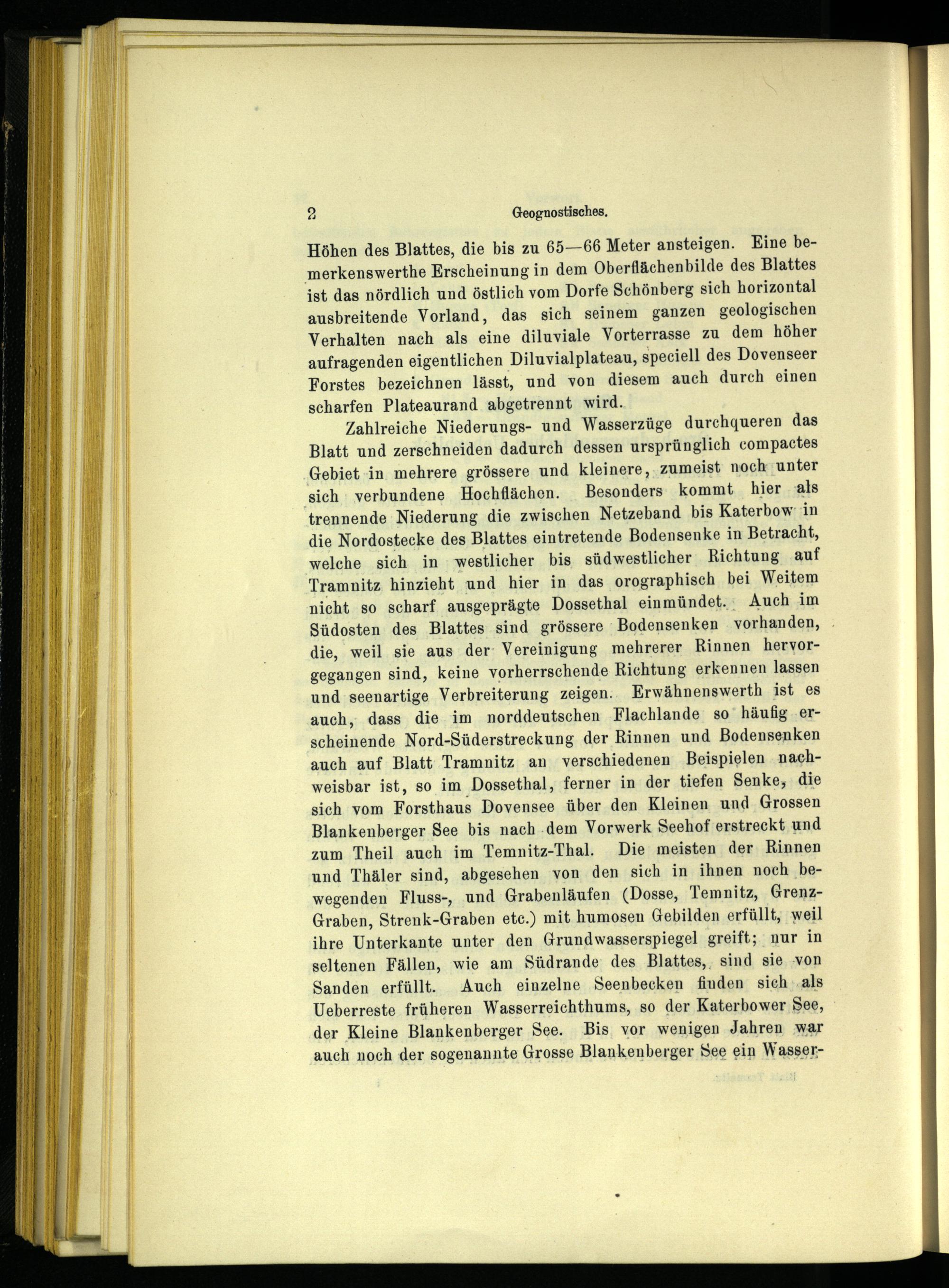 2 Geognostisches.

Höhen des Blattes, die bis zu 65—66 Meter ansteigen. Eine bemerkenswerthe Erscheinung in dem Oberflächenbilde des Blattes ist das nördlich und östlich vom Dorfe Schönberg sich horizontal ausbreitende Vorland, das sich seinem ganzen geologischen Verhalten nach als eine diluviale Vorterrasse zu dem höher aufragenden eigentlichen Diluvialplateau, speciell des Dovenseer Forstes bezeichnen lässt, und von diesem auch durch einen scharfen Plateaurand abgetrennt wird.

Zahlreiche Niederungs- und Wasserzüge durchqueren das Blatt und zerschneiden dadurch dessen ursprünglich compactes Gebiet in mehrere grössere und kleinere, zumeist noch unter sich verbundene Hochflächen. Besonders kommt hier als trennende Niederung die zwischen Netzeband bis Katerbow in die Nordostecke des Blattes eintretende Bodensenke in Betracht, welche sich in westlicher bis südwestlicher Richtung auf Tramnitz hinzieht und hier in das orographisch bei Weitem nicht so scharf ausgeprägte Dossethal einmündet. Auch im Südosten des Blattes sind grössere Bodensenken vorhanden, die, weil sie aus der Vereinigung mehrerer Rinnen hervorgegangen sind, keine vorherrschende Richtung erkennen lassen und seenartige Verbreiterung zeigen. Erwähnenswerth ist es auch, dass die im norddeutschen Flachlande so häufig erscheinende Nord-Süderstreckung der Rinnen und Bodensenken auch auf Blatt Tramnitz an verschiedenen Beispielen nachweisbar ist, so im Dossethal, ferner in der tiefen Senke, die sich vom Forsthaus Dovensee über den Kleinen und Grossen Blankenberger See bis nach dem Vorwerk Seehof erstreckt und zum Theil auch im Temnitz-Thal. Die meisten der Rinnen und Thäler sind, abgesehen von den sich in ihnen noch bewegenden Fluss-, und Grabenläufen (Dosse, Temnitz, Grenz-Graben, Strenk-Graben etc.) mit humosen Gebilden erfüllt, weil ihre Unterkante unter den Grundwasserspiegel greift; nur in seltenen Fällen, wie am Südrande des Blattes, sind sie von Sanden erfüllt. Auch einzelne Seenbecken finden sich als Ueberreste früheren Wasserreichthums, so der Katerbower See, der Kleine Blankenberger See. Bis vor wenigen Jahren war auch noch der sogenannte Grosse Blankenberger See ein Wasser-